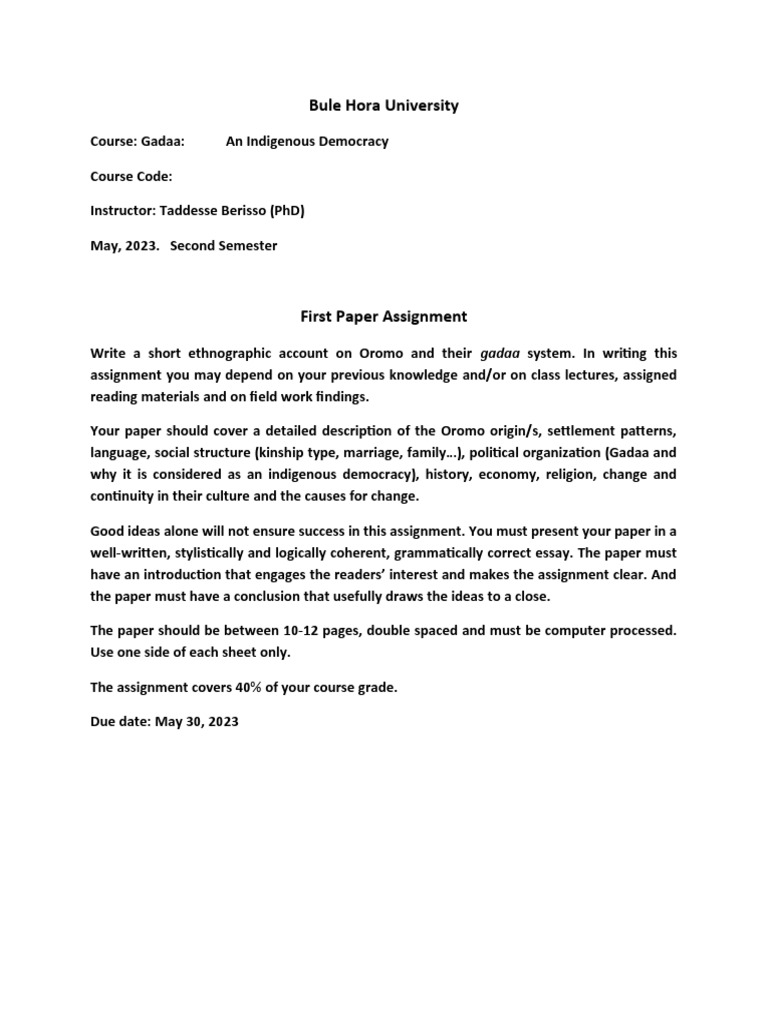 Bule Hora University

Course: Gadaa: An Indigenous Democracy

Course Code:

Instructor: Taddesse Berisso (PhD)

May, 2023. Second Semester

First Paper Assignment

Write a short ethnographic account on Oromo and their gadaa system. In writing this assignment you may depend on your previous knowledge and/or on class lectures, assigned reading materials and on field work findings.

Your paper should cover a detailed description of the Oromo origin/s, settlement patterns, language, social structure (kinship type, marriage, family…), political organization (Gadaa and why it is considered as an indigenous democracy), history, economy, religion, change and continuity in their culture and the causes for change.

Good ideas alone will not ensure success in this assignment. You must present your paper in a well-written, stylistically and logically coherent, grammatically correct essay. The paper must have an introduction that engages the readers' interest and makes the assignment clear. And the paper must have a conclusion that usefully draws the ideas to a close.

The paper should be between 10-12 pages, double spaced and must be computer processed. Use one side of each sheet only.

The assignment covers 40% of your course grade.

Due date: May 30, 2023